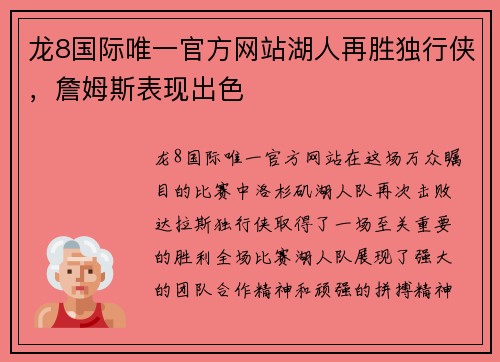 龙8国际唯一官方网站湖人再胜独行侠，詹姆斯表现出色

龙8国际唯一官方网站在这场万众瞩目的比赛中洛杉矶湖人队再次击败达拉斯独行侠取得了一场至关重要的胜利全场比赛湖人队展现了强大的团队合作精神和顽强的拼搏精神